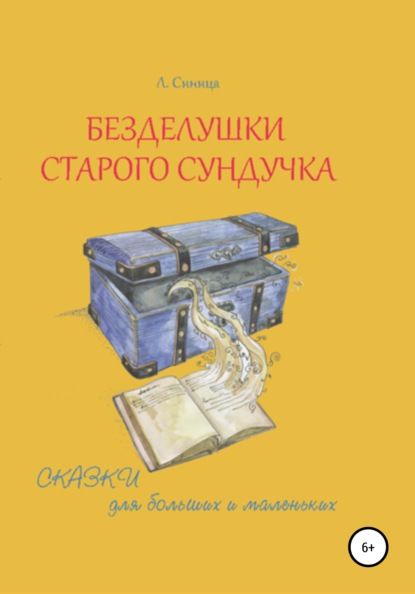 Л. Синица

БЕЗДЕЛУШКИ СТАРОГО СУНДУЧКА

СКАЗКИ
для больших и маленьких

6+